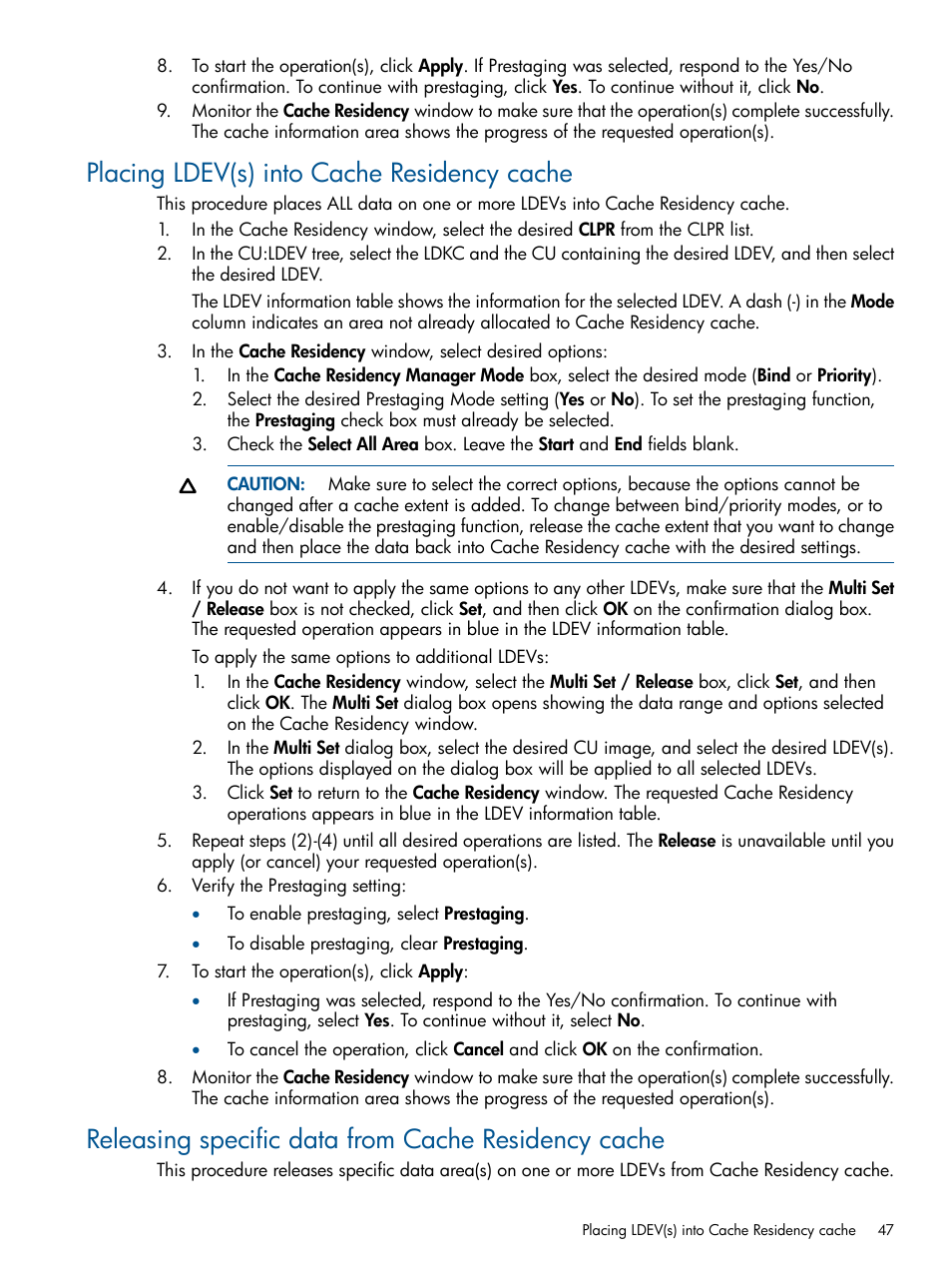 8. To start the operation(s), click Apply. If Prestaging was selected, respond to the Yes/No confirmation. To continue with prestaging, click Yes. To continue without it, click No.
9. Monitor the Cache Residency window to make sure that the operation(s) complete successfully. The cache information area shows the progress of the requested operation(s).

Placing LDEV(s) into Cache Residency cache

This procedure places ALL data on one or more LDEVs into Cache Residency cache.
1. In the Cache Residency window, select the desired CLPR from the CLPR list.
2. In the CU:LDEV tree, select the LDKC and the CU containing the desired LDEV, and then select the desired LDEV.

The LDEV information table shows the information for the selected LDEV. A dash (-) in the Mode column indicates an area not already allocated to Cache Residency cache.

3. In the Cache Residency window, select desired options:
1. In the Cache Residency Manager Mode box, select the desired mode (Bind or Priority).
2. Select the desired Prestaging Mode setting (Yes or No). To set the prestaging function, the Prestaging check box must already be selected.
3. Check the Select All Area box. Leave the Start and End fields blank.

CAUTION: Make sure to select the correct options, because the options cannot be changed after a cache extent is added. To change between bind/priority modes, or to enable/disable the prestaging function, release the cache extent that you want to change and then place the data back into Cache Residency cache with the desired settings.

4. If you do not want to apply the same options to any other LDEVs, make sure that the Multi Set / Release box is not checked, click Set, and then click OK on the confirmation dialog box. The requested operation appears in blue in the LDEV information table.

To apply the same options to additional LDEVs:
1. In the Cache Residency window, select the Multi Set / Release box, click Set, and then click OK. The Multi Set dialog box opens showing the data range and options selected on the Cache Residency window.
2. In the Multi Set dialog box, select the desired CU image, and select the desired LDEV(s). The options displayed on the dialog box will be applied to all selected LDEVs.
3. Click Set to return to the Cache Residency window. The requested Cache Residency operations appears in blue in the LDEV information table.
5. Repeat steps (2)-(4) until all desired operations are listed. The Release is unavailable until you apply (or cancel) your requested operation(s).
6. Verify the Prestaging setting:
• To enable prestaging, select Prestaging.
• To disable prestaging, clear Prestaging.
7. To start the operation(s), click Apply:
• If Prestaging was selected, respond to the Yes/No confirmation. To continue with prestaging, select Yes. To continue without it, select No.
• To cancel the operation, click Cancel and click OK on the confirmation.
8. Monitor the Cache Residency window to make sure that the operation(s) complete successfully. The cache information area shows the progress of the requested operation(s).

Releasing specific data from Cache Residency cache

This procedure releases specific data area(s) on one or more LDEVs from Cache Residency cache.

Placing LDEV(s) into Cache Residency cache 47